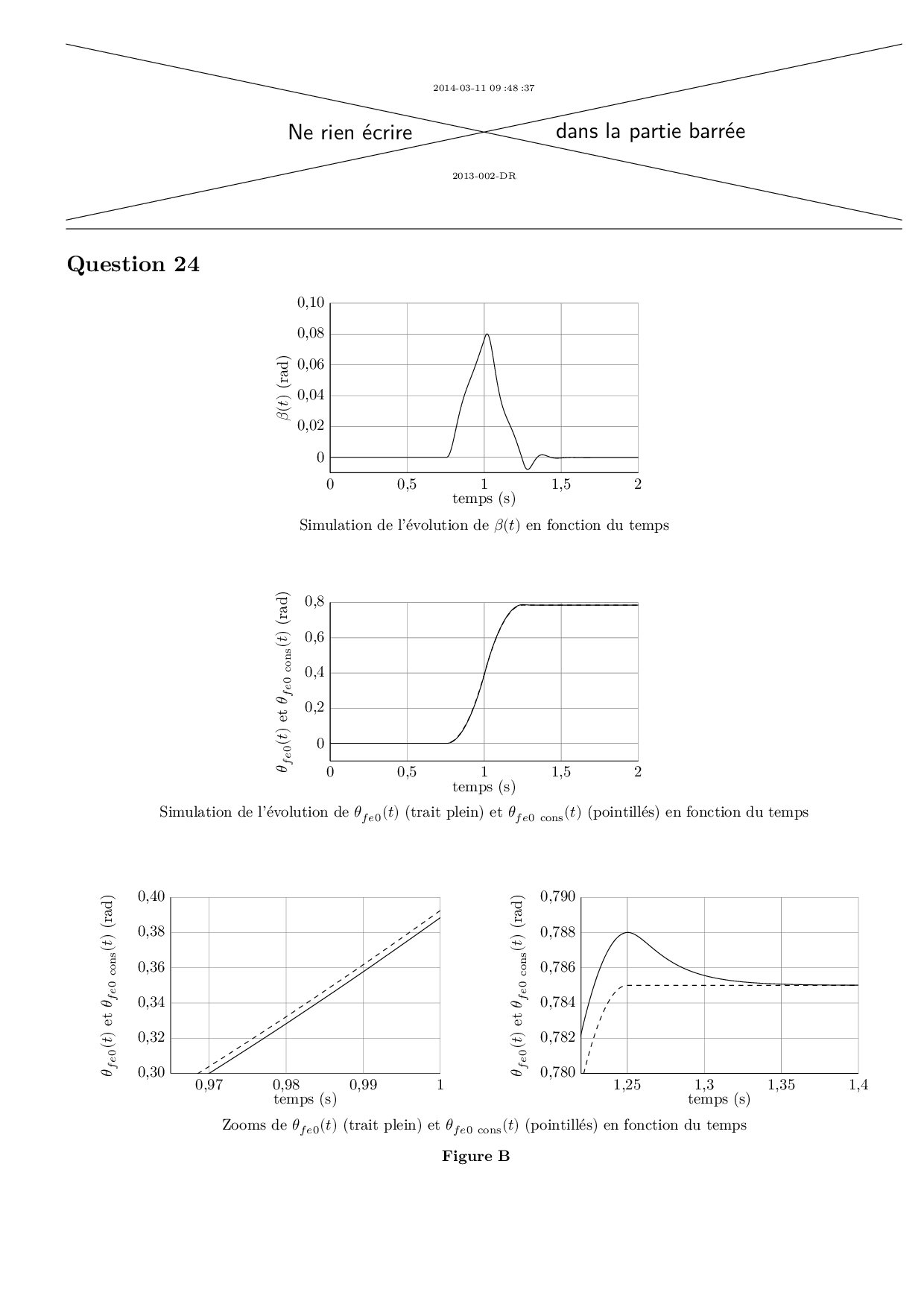 2014-03-11 09 :48 :37

Ne rien écrire dans la partie barrée

2013-002-DR

**Question 24**

0,10
0,08
0,06
0,04
0,02
0
$\beta(t)$ (rad)
0 0,5 1 1,5 2
temps (s)

Simulation de l'évolution de $\beta(t)$ en fonction du temps

0,8
0,6
0,4
0,2
0
$\theta_{fe0}(t)$ et $\theta_{fe0\ \mathrm{cons}}(t)$ (rad)
0 0,5 1 1,5 2
temps (s)

Simulation de l'évolution de $\theta_{fe0}(t)$ (trait plein) et $\theta_{fe0\ \mathrm{cons}}(t)$ (pointillés) en fonction du temps

0,40
0,38
0,36
0,34
0,32
0,30
$\theta_{fe0}(t)$ et $\theta_{fe0\ \mathrm{cons}}(t)$ (rad)
0,97 0,98 0,99 1
temps (s)

0,790
0,788
0,786
0,784
0,782
0,780
$\theta_{fe0}(t)$ et $\theta_{fe0\ \mathrm{cons}}(t)$ (rad)
1,25 1,3 1,35 1,4
temps (s)

Zooms de $\theta_{fe0}(t)$ (trait plein) et $\theta_{fe0\ \mathrm{cons}}(t)$ (pointillés) en fonction du temps

**Figure B**